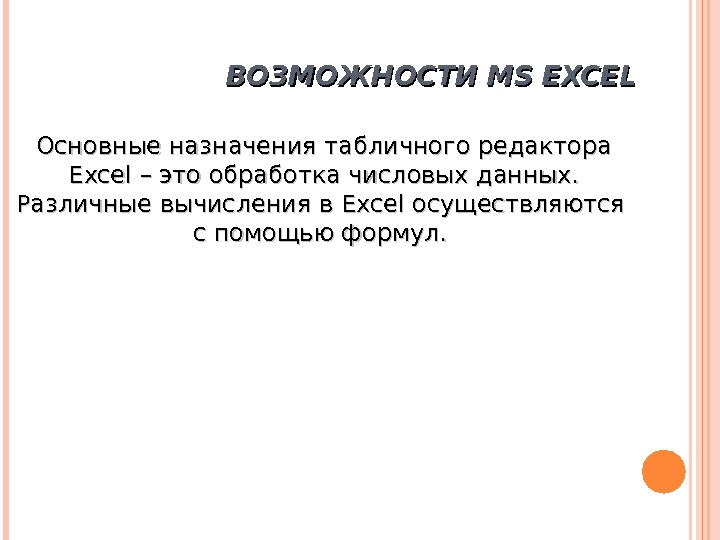 ВОЗМОЖНОСТИ MS EXCEL

Основные назначения табличного редактора Excel – это обработка числовых данных. Различные вычисления в Excel осуществляются с помощью формул.